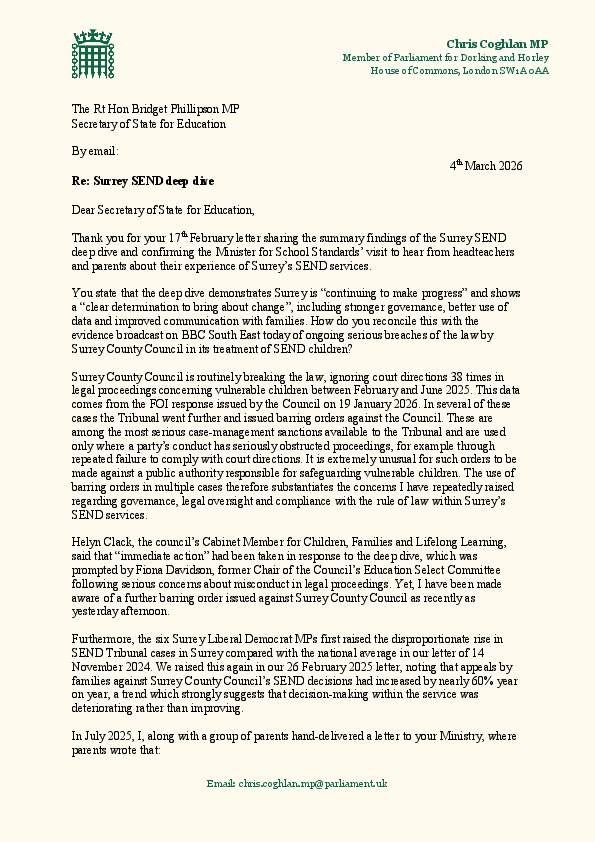 Chris Coghlan MP
Member of Parliament for Dorking and Horley
House of Commons, London SW1A 0AA

The Rt Hon Bridget Phillipson MP
Secretary of State for Education

By email:

4$^{th}$ March 2026

Re: Surrey SEND deep dive

Dear Secretary of State for Education,

Thank you for your 17$^{th}$ February letter sharing the summary findings of the Surrey SEND deep dive and confirming the Minister for School Standards' visit to hear from headteachers and parents about their experience of Surrey's SEND services.

You state that the deep dive demonstrates Surrey is "continuing to make progress" and shows a "clear determination to bring about change", including stronger governance, better use of data and improved communication with families. How do you reconcile this with the evidence broadcast on BBC South East today of ongoing serious breaches of the law by Surrey County Council in its treatment of SEND children?

Surrey County Council is routinely breaking the law, ignoring court directions 38 times in legal proceedings concerning vulnerable children between February and June 2025. This data comes from the FOI response issued by the Council on 19 January 2026. In several of these cases the Tribunal went further and issued barring orders against the Council. These are among the most serious case-management sanctions available to the Tribunal and are used only where a party's conduct has seriously obstructed proceedings, for example through repeated failure to comply with court directions. It is extremely unusual for such orders to be made against a public authority responsible for safeguarding vulnerable children. The use of barring orders in multiple cases therefore substantiates the concerns I have repeatedly raised regarding governance, legal oversight and compliance with the rule of law within Surrey's SEND services.

Helyn Clack, the council's Cabinet Member for Children, Families and Lifelong Learning, said that "immediate action" had been taken in response to the deep dive, which was prompted by Fiona Davidson, former Chair of the Council's Education Select Committee following serious concerns about misconduct in legal proceedings. Yet, I have been made aware of a further barring order issued against Surrey County Council as recently as yesterday afternoon.

Furthermore, the six Surrey Liberal Democrat MPs first raised the disproportionate rise in SEND Tribunal cases in Surrey compared with the national average in our letter of 14 November 2024. We raised this again in our 26 February 2025 letter, noting that appeals by families against Surrey County Council's SEND decisions had increased by nearly 60% year on year, a trend which strongly suggests that decision-making within the service was deteriorating rather than improving.

In July 2025, I, along with a group of parents hand-delivered a letter to your Ministry, where parents wrote that:

Email: chris.coghlan.mp@parliament.uk